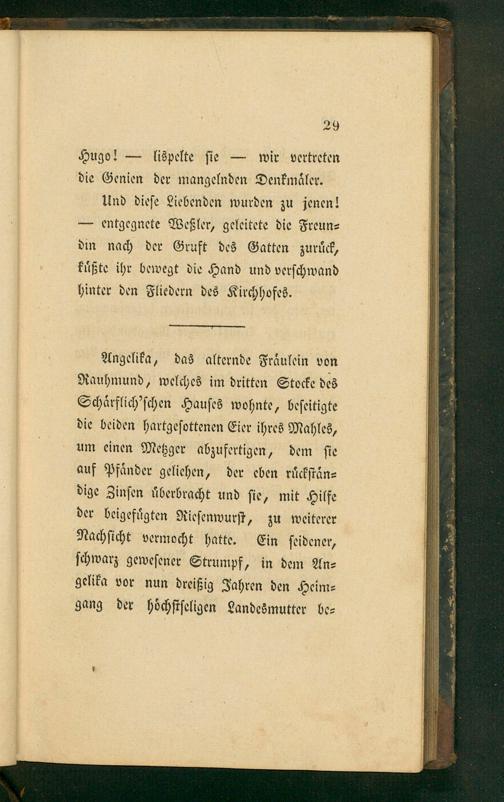 29

Hugo! — lispelte sie — wir vertreten die Genien der mangelnden Denkmäler.

Und diese Liebenden wurden zu jenen! — entgegnete Weßler, geleitete die Freundin nach der Gruft des Gatten zurück, küßte ihr bewegt die Hand und verschwand hinter den Fliedern des Kirchhofes.

Angelika, das alternde Fräulein von Rauhmund, welches im dritten Stocke des Schärflich'schen Hauses wohnte, beseitigte die beiden hartgesottenen Eier ihres Mahles, um einen Metzger abzufertigen, dem sie auf Pfänder geliehen, der eben rückständige Zinsen überbracht und sie, mit Hilfe der beigefügten Riesenwurst, zu weiterer Nachsicht vermocht hatte. Ein seidener, schwarz gewesener Strumpf, in dem Angelika vor nun dreißig Jahren den Heimgang der höchstseligen Landesmutter be-